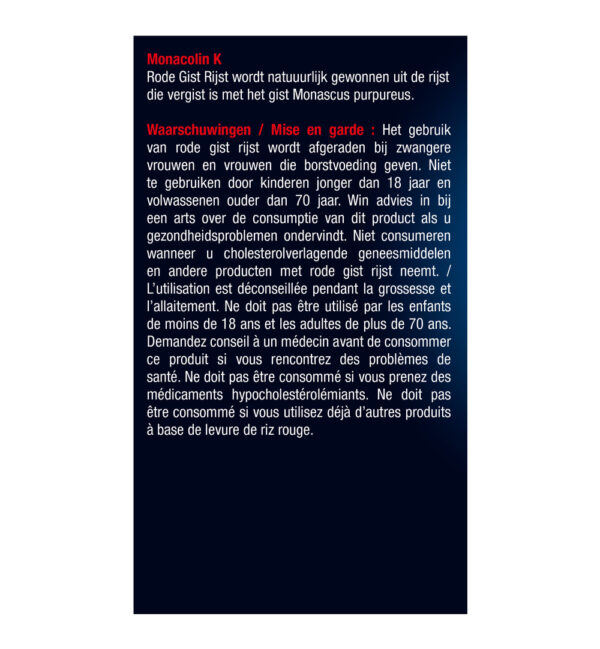 Monacolin K
Rode Gist Rijst wordt natuuurlijk gewonnen uit de rijst die vergist is met het gist Monascus purpureus.

Waarschuwingen / Mise en garde : Het gebruik van rode gist rijst wordt afgeraden bij zwangere vrouwen en vrouwen die borstvoeding geven. Niet te gebruiken door kinderen jonger dan 18 jaar en volwassenen ouder dan 70 jaar. Win advies in bij een arts over de consumptie van dit product als u gezondheidsproblemen ondervindt. Niet consumeren wanneer u cholesterolverlagende geneesmiddelen en andere producten met rode gist rijst neemt. / L'utilisation est déconseillée pendant la grossesse et l'allaitement. Ne doit pas être utilisé par les enfants de moins de 18 ans et les adultes de plus de 70 ans. Demandez conseil à un médecin avant de consommer ce produit si vous rencontrez des problèmes de santé. Ne doit pas être consommé si vous prenez des médicaments hypocholestérolémiants. Ne doit pas être consommé si vous utilisez déjà d'autres produits à base de levure de riz rouge.